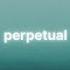 perpetual